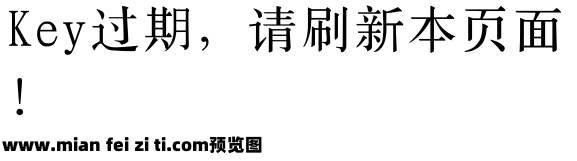 Key过期，请刷新本页面！

www.mian fei zi ti.com预览图